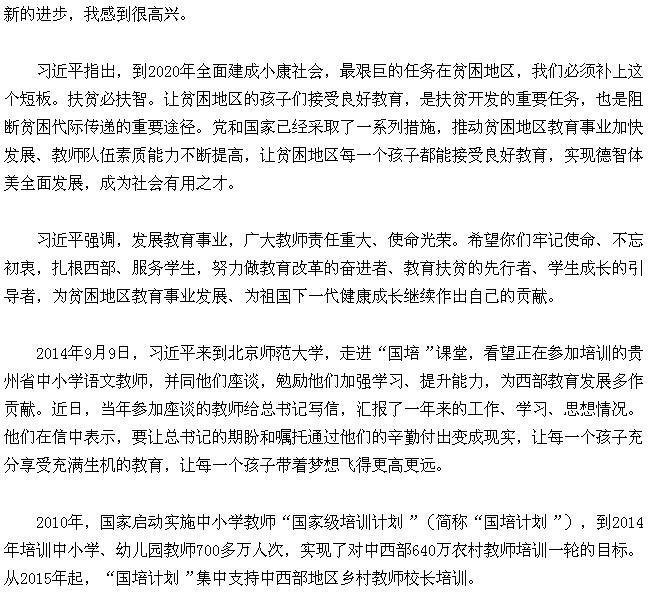 新的进步，我感到很高兴。

习近平指出，到2020年全面建成小康社会，最艰巨的任务在贫困地区，我们必须补上这个短板。扶贫必扶智。让贫困地区的孩子们接受良好教育，是扶贫开发的重要任务，也是阻断贫困代际传递的重要途径。党和国家已经采取了一系列措施，推动贫困地区教育事业加快发展、教师队伍素质能力不断提高，让贫困地区每一个孩子都能接受良好教育，实现德智体美全面发展，成为社会有用之才。

习近平强调，发展教育事业，广大教师责任重大、使命光荣。希望你们牢记使命、不忘初衷，扎根西部、服务学生，努力做教育改革的奋进者、教育扶贫的先行者、学生成长的引导者，为贫困地区教育事业发展、为祖国下一代健康成长继续作出自己的贡献。

2014年9月9日，习近平来到北京师范大学，走进“国培”课堂，看望正在参加培训的贵州省中小学语文教师，并同他们座谈，勉励他们加强学习、提升能力，为西部教育发展多作贡献。近日，当年参加座谈的教师给总书记写信，汇报了一年来的工作、学习、思想情况。他们在信中表示，要让总书记的期盼和嘱托通过他们的辛勤付出变成现实，让每一个孩子充分享受充满生机的教育，让每一个孩子带着梦想飞得更高更远。

2010年，国家启动实施中小学教师“国家级培训计划”（简称“国培计划”），到2014年培训中小学、幼儿园教师700多万人次，实现了对中西部640万农村教师培训一轮的目标。从2015年起，“国培计划”集中支持中西部地区乡村教师校长培训。